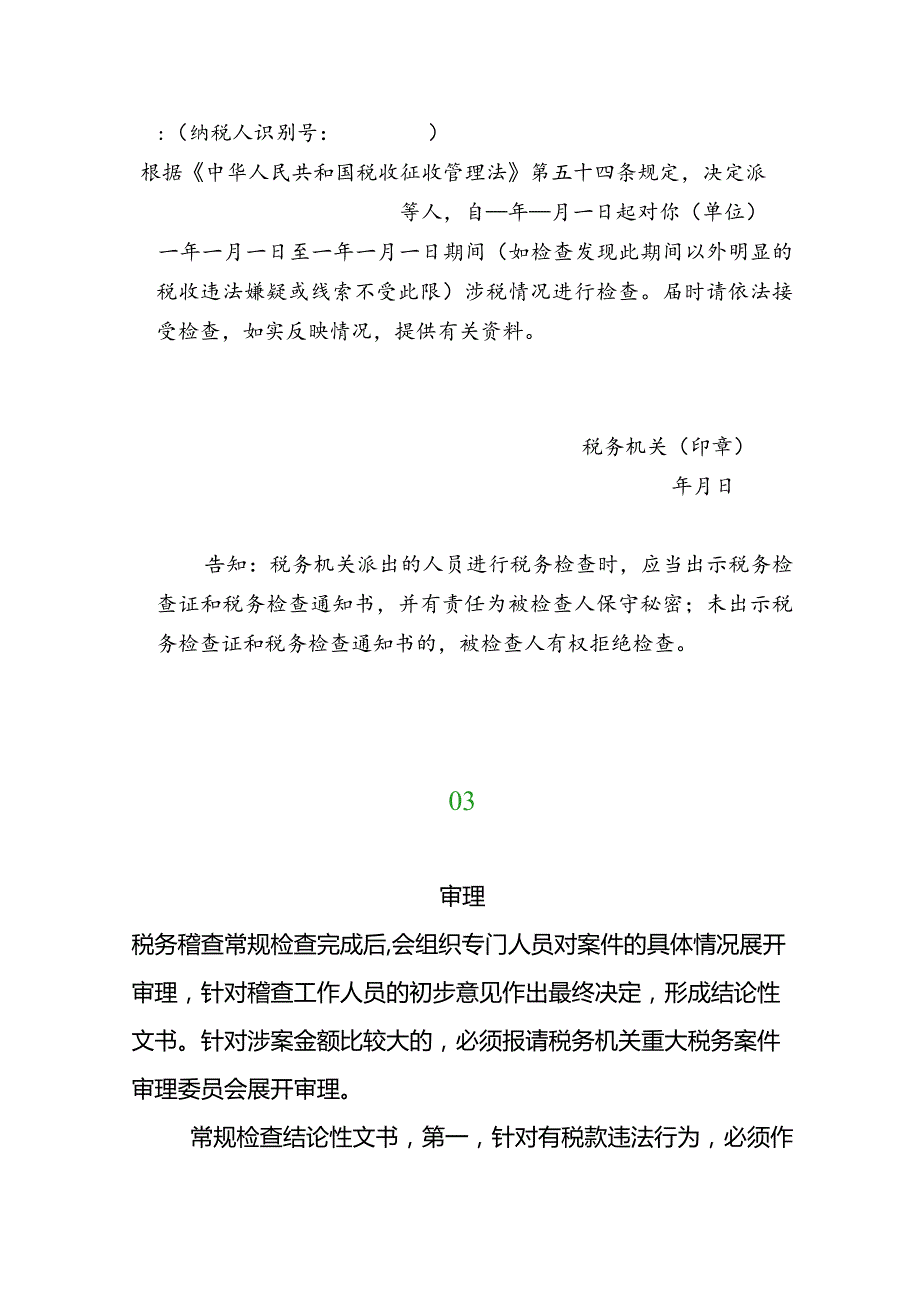 :（纳税人识别号：            ）

根据《中华人民共和国税收征收管理法》第五十四条规定，决定派

等人，自—年—月一日起对你（单位）一年一月一日至一年一月一日期间（如检查发现此期间以外明显的税收违法嫌疑或线索不受此限）涉税情况进行检查。届时请依法接受检查，如实反映情况，提供有关资料。

税务机关（印章）

年月日

告知：税务机关派出的人员进行税务检查时，应当出示税务检查证和税务检查通知书，并有责任为被检查人保守秘密；未出示税务检查证和税务检查通知书的，被检查人有权拒绝检查。

03

审理

税务稽查常规检查完成后,会组织专门人员对案件的具体情况展开审理，针对稽查工作人员的初步意见作出最终决定，形成结论性文书。针对涉案金额比较大的，必须报请税务机关重大税务案件审理委员会展开审理。

常规检查结论性文书，第一，针对有税款违法行为，必须作